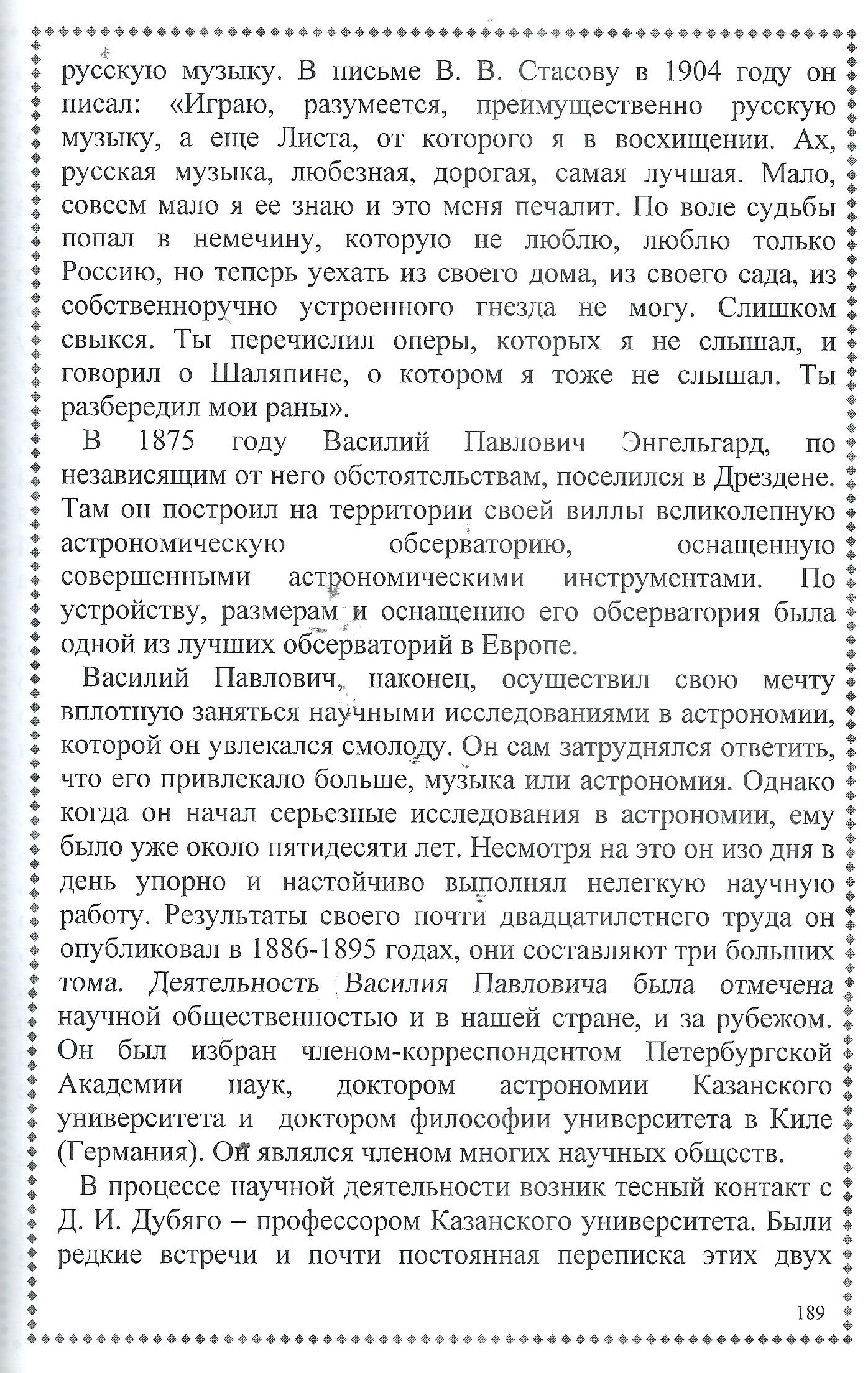 русскую музыку. В письме В. В. Стасову в 1904 году он писал: «Играю, разумеется, преимущественно русскую музыку, а еще Листа, от которого я в восхищении. Ах, русская музыка, любезная, дорогая, самая лучшая. Мало, совсем мало я ее знаю и это меня печалит. По воле судьбы попал в немечину, которую не люблю, люблю только Россию, но теперь уехать из своего дома, из своего сада, из собственноручно устроенного гнезда не могу. Слишком свыкся. Ты перечислил оперы, которых я не слышал, и говорил о Шаляпине, о котором я тоже не слышал. Ты разбередил мои раны».

В 1875 году Василий Павлович Энгельгард, по независящим от него обстоятельствам, поселился в Дрездене. Там он построил на территории своей виллы великолепную астрономическую обсерваторию, оснащенную совершенными астрономическими инструментами. По устройству, размерам и оснащению его обсерватория была одной из лучших обсерваторий в Европе.

Василий Павлович, наконец, осуществил свою мечту вплотную заняться научными исследованиями в астрономии, которой он увлекался смолоду. Он сам затруднялся ответить, что его привлекало больше, музыка или астрономия. Однако когда он начал серьезные исследования в астрономии, ему было уже около пятидесяти лет. Несмотря на это он изо дня в день упорно и настойчиво выполнял нелегкую научную работу. Результаты своего почти двадцатилетнего труда он опубликовал в 1886-1895 годах, они составляют три больших тома. Деятельность Василия Павловича была отмечена научной общественностью и в нашей стране, и за рубежом. Он был избран членом-корреспондентом Петербургской Академии наук, доктором астрономии Казанского университета и доктором философии университета в Киле (Германия). Он являлся членом многих научных обществ.

В процессе научной деятельности возник тесный контакт с Д. И. Дубяго – профессором Казанского университета. Были редкие встречи и почти постоянная переписка этих двух

189